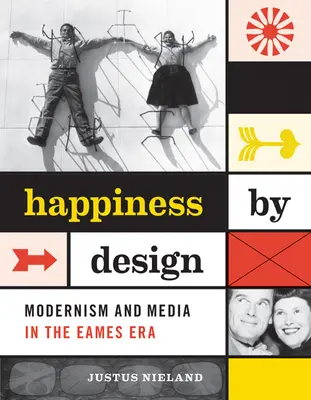 happiness by design

MODERNISM AND MEDIA
IN THE EAMES ERA

JUSTUS NIELAND